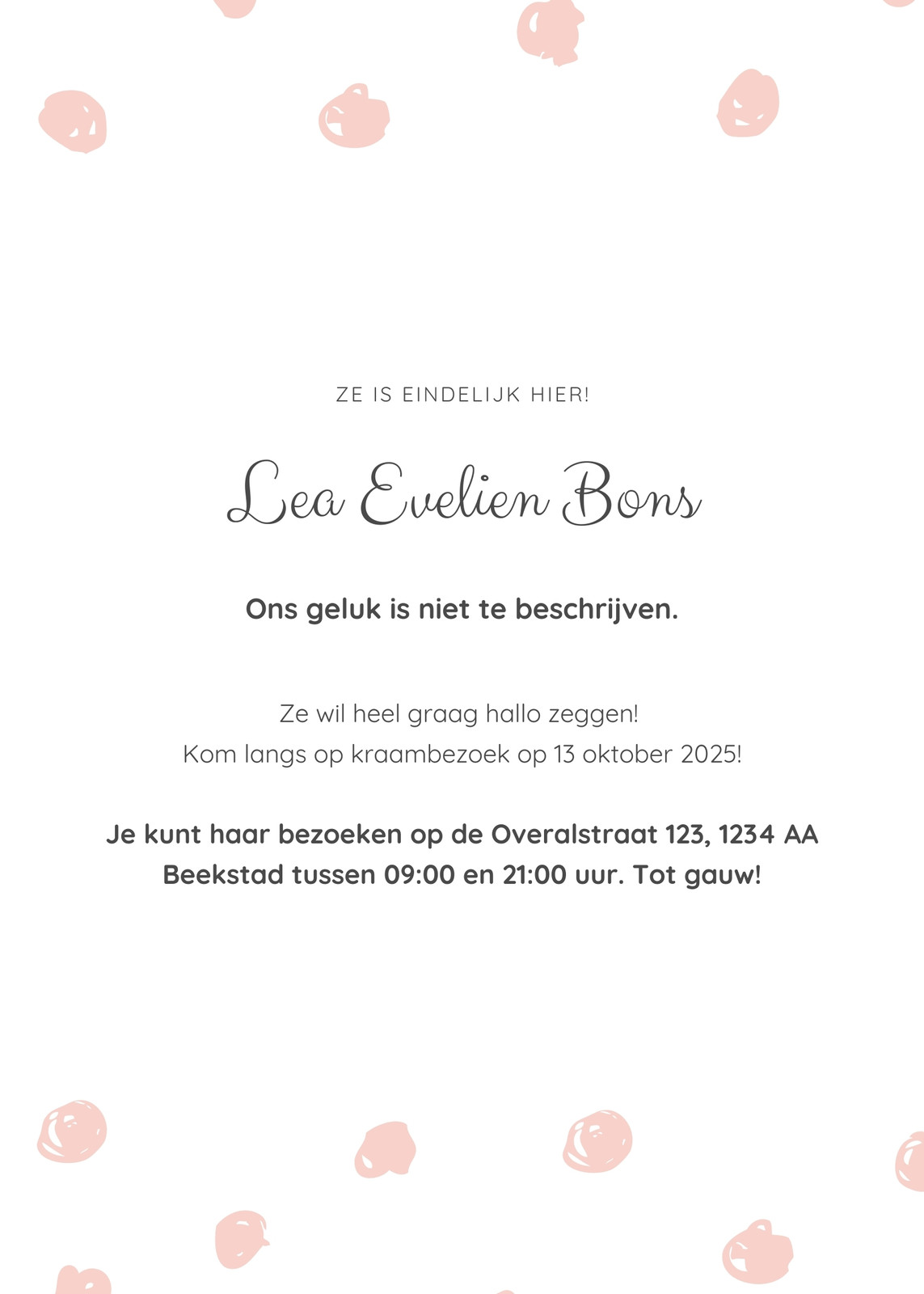 ZE IS EINDELIJK HIER!

Lea Evelien Bons

Ons geluk is niet te beschrijven.

Ze wil heel graag hallo zeggen!
Kom langs op kraambezoek op 13 oktober 2025!

Je kunt haar bezoeken op de Overalstraat 123, 1234 AA Beekstad tussen 09:00 en 21:00 uur. Tot gauw!